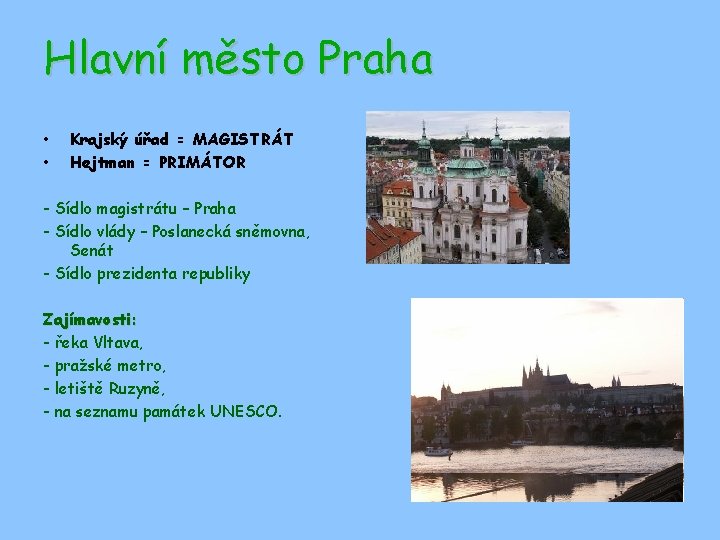 Hlavní město Praha

• Krajský úřad = MAGISTRÁT
• Hejtman = PRIMÁTOR

- Sídlo magistrátu – Praha
- Sídlo vlády – Poslanecká sněmovna, Senát
- Sídlo prezidenta republiky

Zajímavosti:
- řeka Vltava,
- pražské metro,
- letiště Ruzyně,
- na seznamu památek UNESCO.